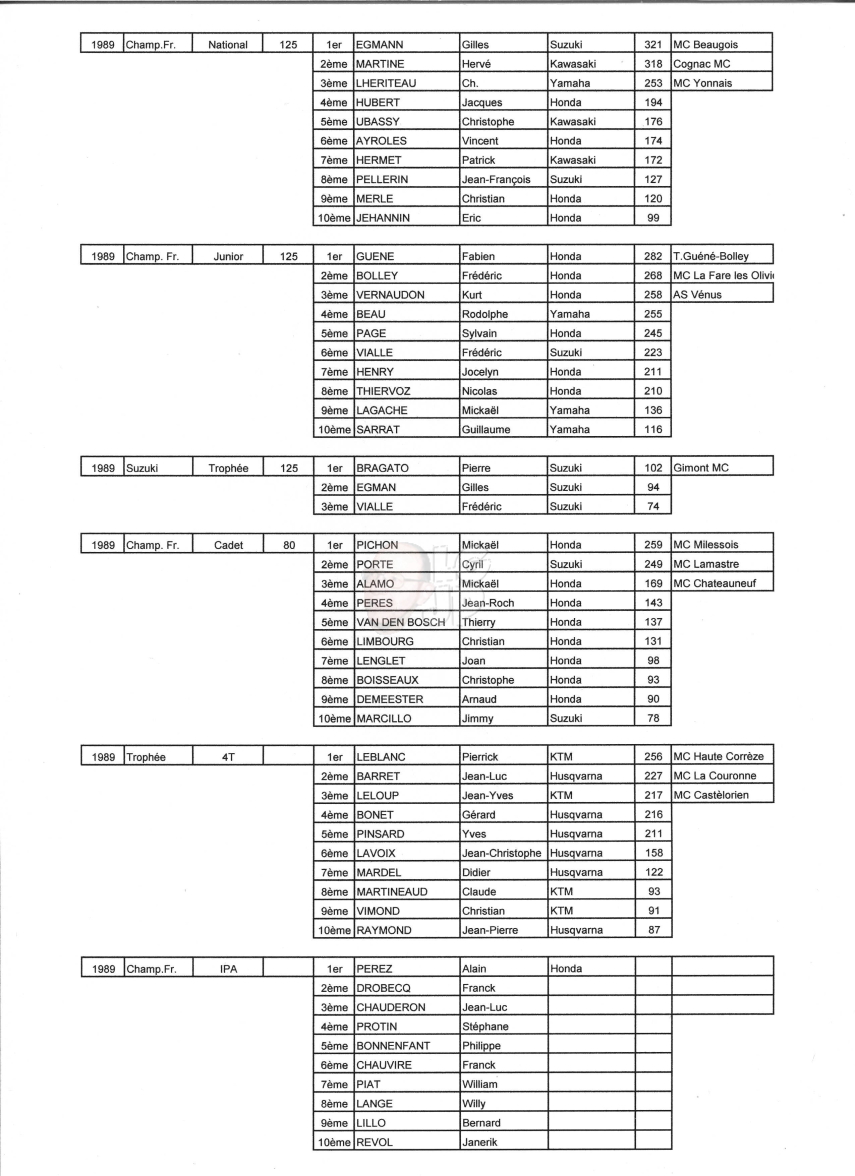 | 1989 | Champ.Fr. | National | 125 | 1er | EGMANN | Gilles | Suzuki | 321 | MC Beaugois |
|---|---|---|---|---|---|---|---|---|---|
| | | | | 2ème | MARTINE | Hervé | Kawasaki | 318 | Cognac MC |
| | | | | 3ème | LHERITEAU | Ch. | Yamaha | 253 | MC Yonnais |
| | | | | 4ème | HUBERT | Jacques | Honda | 194 | |
| | | | | 5ème | UBASSY | Christophe | Kawasaki | 176 | |
| | | | | 6ème | AYROLES | Vincent | Honda | 174 | |
| | | | | 7ème | HERMET | Patrick | Kawasaki | 172 | |
| | | | | 8ème | PELLERIN | Jean-François | Suzuki | 127 | |
| | | | | 9ème | MERLE | Christian | Honda | 120 | |
| | | | | 10ème | JEHANNIN | Eric | Honda | 99 | |

| 1989 | Champ. Fr. | Junior | 125 | 1er | GUENE | Fabien | Honda | 282 | T.Guéné-Bolley |
|---|---|---|---|---|---|---|---|---|---|
| | | | | 2ème | BOLLEY | Frédéric | Honda | 268 | MC La Fare les Olivi |
| | | | | 3ème | VERNAUDON | Kurt | Honda | 258 | AS Vénus |
| | | | | 4ème | BEAU | Rodolphe | Yamaha | 255 | |
| | | | | 5ème | PAGE | Sylvain | Honda | 245 | |
| | | | | 6ème | VIALLE | Frédéric | Suzuki | 223 | |
| | | | | 7ème | HENRY | Jocelyn | Honda | 211 | |
| | | | | 8ème | THIERVOZ | Nicolas | Honda | 210 | |
| | | | | 9ème | LAGACHE | Mickaël | Yamaha | 136 | |
| | | | | 10ème | SARRAT | Guillaume | Yamaha | 116 | |

| 1989 | Suzuki | Trophée | 125 | 1er | BRAGATO | Pierre | Suzuki | 102 | Gimont MC |
|---|---|---|---|---|---|---|---|---|---|
| | | | | 2ème | EGMAN | Gilles | Suzuki | 94 | |
| | | | | 3ème | VIALLE | Frédéric | Suzuki | 74 | |

| 1989 | Champ. Fr. | Cadet | 80 | 1er | PICHON | Mickaël | Honda | 259 | MC Milessois |
|---|---|---|---|---|---|---|---|---|---|
| | | | | 2ème | PORTE | Cyril | Suzuki | 249 | MC Lamastre |
| | | | | 3ème | ALAMO | Mickaël | Honda | 169 | MC Chateauneuf |
| | | | | 4ème | PERES | Jean-Roch | Honda | 143 | |
| | | | | 5ème | VAN DEN BOSCH | Thierry | Honda | 137 | |
| | | | | 6ème | LIMBOURG | Christian | Honda | 131 | |
| | | | | 7ème | LENGLET | Joan | Honda | 98 | |
| | | | | 8ème | BOISSEAUX | Christophe | Honda | 93 | |
| | | | | 9ème | DEMEESTER | Arnaud | Honda | 90 | |
| | | | | 10ème | MARCILLO | Jimmy | Suzuki | 78 | |

| 1989 | Trophée | 4T | | 1er | LEBLANC | Pierrick | KTM | 256 | MC Haute Corrèze |
|---|---|---|---|---|---|---|---|---|---|
| | | | | 2ème | BARRET | Jean-Luc | Husqvarna | 227 | MC La Couronne |
| | | | | 3ème | LELOUP | Jean-Yves | KTM | 217 | MC Castèlorien |
| | | | | 4ème | BONET | Gérard | Husqvarna | 216 | |
| | | | | 5ème | PINSARD | Yves | Husqvarna | 211 | |
| | | | | 6ème | LAVOIX | Jean-Christophe | Husqvarna | 158 | |
| | | | | 7ème | MARDEL | Didier | Husqvarna | 122 | |
| | | | | 8ème | MARTINEAUD | Claude | KTM | 93 | |
| | | | | 9ème | VIMOND | Christian | KTM | 91 | |
| | | | | 10ème | RAYMOND | Jean-Pierre | Husqvarna | 87 | |

| 1989 | Champ.Fr. | IPA | | 1er | PEREZ | Alain | Honda | | |
|---|---|---|---|---|---|---|---|---|---|
| | | | | 2ème | DROBECQ | Franck | | | |
| | | | | 3ème | CHAUDERON | Jean-Luc | | | |
| | | | | 4ème | PROTIN | Stèphane | | | |
| | | | | 5ème | BONNENFANT | Philippe | | | |
| | | | | 6ème | CHAUVIRE | Franck | | | |
| | | | | 7ème | PIAT | William | | | |
| | | | | 8ème | LANGE | Willy | | | |
| | | | | 9ème | LILLO | Bernard | | | |
| | | | | 10ème | REVOL | Janerik | | | |